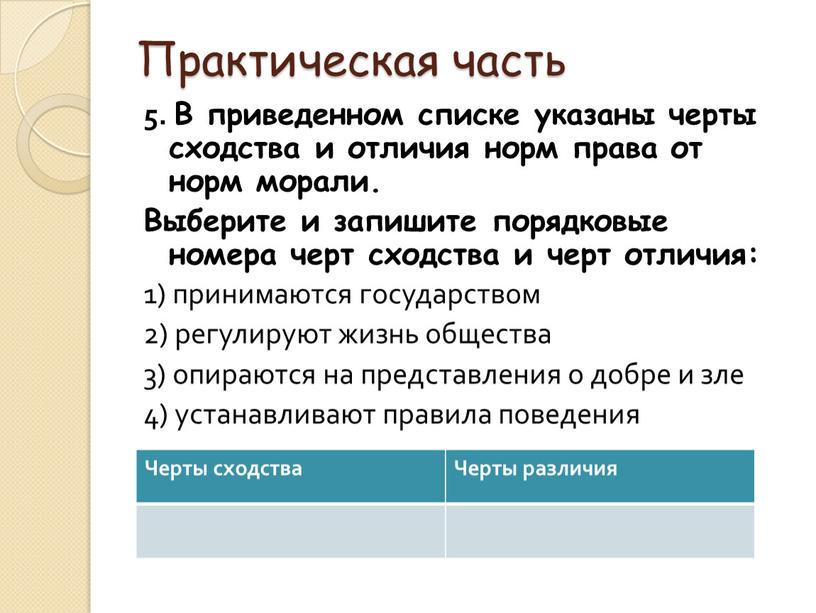 Практическая часть

5. В приведенном списке указаны черты сходства и отличия норм права от норм морали.

Выберите и запишите порядковые номера черт сходства и черт отличия:

1) принимаются государством

2) регулируют жизнь общества

3) опираются на представления о добре и зле

4) устанавливают правила поведения

| Черты сходства | Черты различия |
|---|---|
| | |